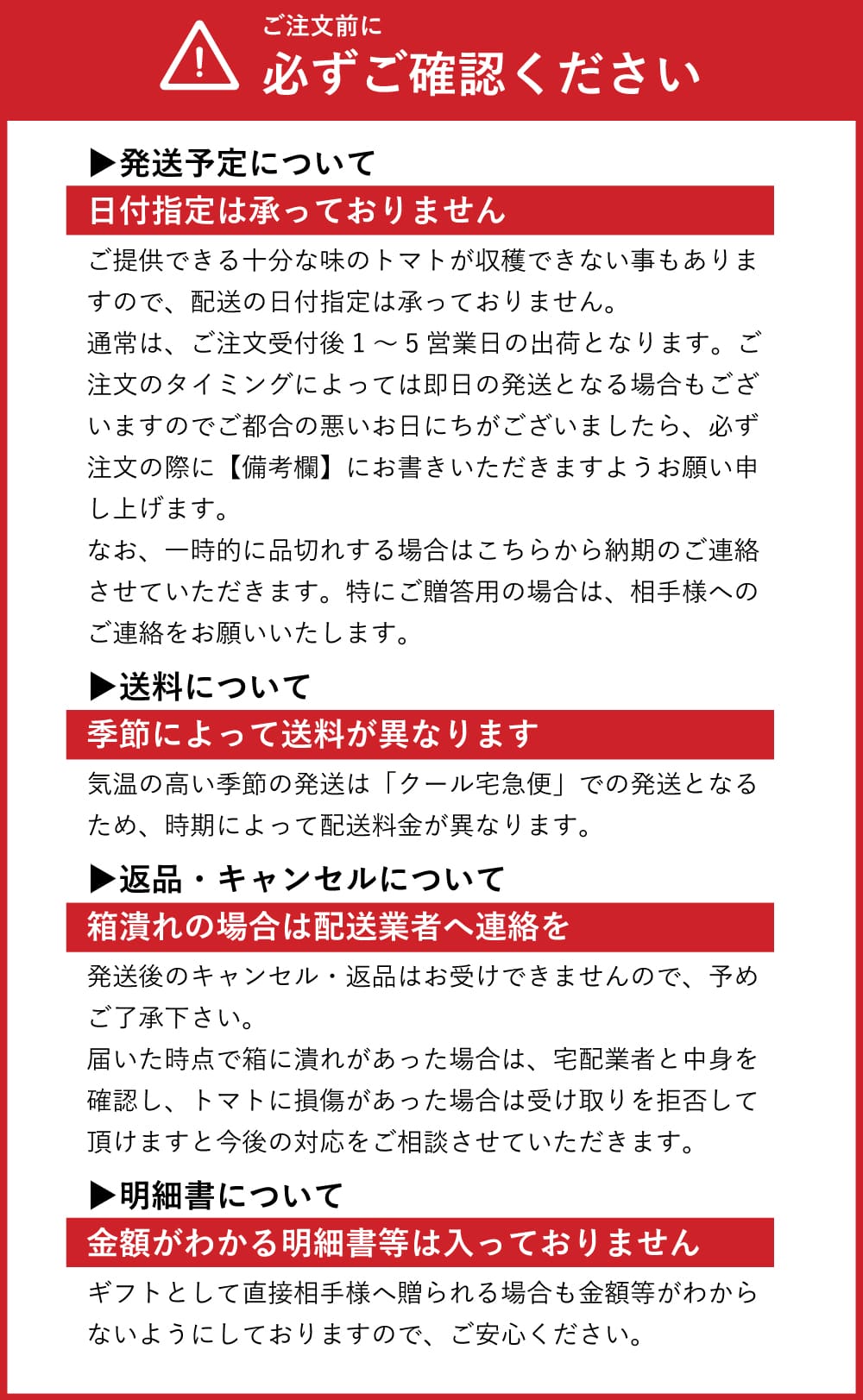 ご注文前に
必ずご確認ください

▶発送予定について
日付指定は承っておりません
ご提供できる十分な味のトマトが収穫できない事もありますので、配送の日付指定は承っておりません。
通常は、ご注文受付後１～５営業日の出荷となります。ご注文のタイミングによっては即日の発送となる場合もございますのでご都合の悪いお日にちがございましたら、必ず注文の際に【備考欄】にお書きいただきますようお願い申し上げます。
なお、一時的に品切れする場合はこちらから納期のご連絡させていただきます。特にご贈答用の場合は、相手様へのご連絡をお願いいたします。

▶送料について
季節によって送料が異なります
気温の高い季節の発送は「クール宅急便」での発送となるため、時期によって配送料金が異なります。

▶返品・キャンセルについて
箱潰れの場合は配送業者へ連絡を
発送後のキャンセル・返品はお受けできませんので、予めご了承下さい。
届いた時点で箱に潰れがあった場合は、宅配業者と中身を確認し、トマトに損傷があった場合は受け取りを拒否して頂けますと今後の対応をご相談させていただきます。

▶明細書について
金額がわかる明細書等は入っておりません
ギフトとして直接相手様へ贈られる場合も金額等がわからないようにしておりますので、ご安心ください。